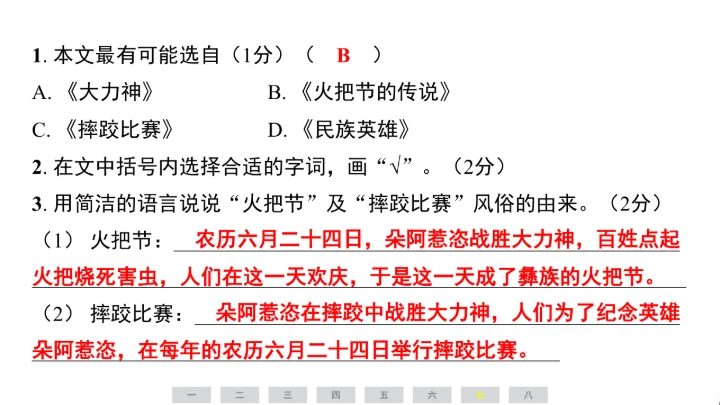 1.本文最有可能选自（1分）（ B ）

A.《大力神》 B.《火把节的传说》

C.《摔跤比赛》 D.《民族英雄》

2.在文中括号内选择合适的字词，画“√”。（2分）

3.用简洁的语言说说“火把节”及“摔跤比赛”风俗的由来。（2分）

（1）火把节：农历六月二十四日，朵阿惹恣战胜大力神，百姓点起火把烧死害虫，人们在这一天欢庆，于是这一天成了彝族的火把节。

（2）摔跤比赛：朵阿惹恣在摔跤中战胜大力神，人们为了纪念英雄朵阿惹恣，在每年的农历六月二十四日举行摔跤比赛。

一 二 三 四 五 六 七 八